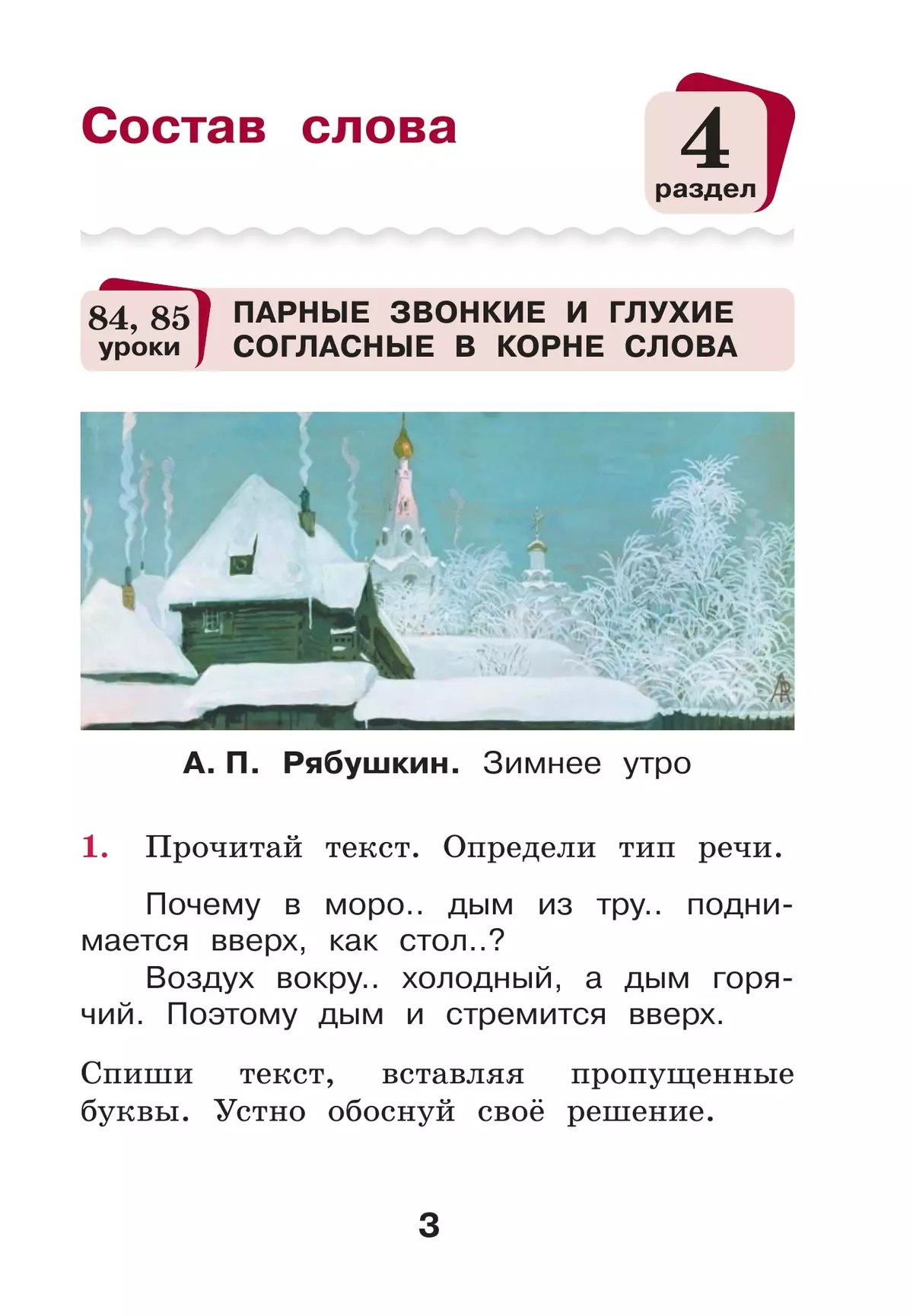 Состав слова

4
раздел

84, 85
уроки

ПАРНЫЕ ЗВОНКИЕ И ГЛУХИЕ СОГЛАСНЫЕ В КОРНЕ СЛОВА

А. П. Рябушкин. Зимнее утро

1. Прочитай текст. Определи тип речи.

Почему в моро.. дым из тру.. поднимается вверх, как стол..?

Воздух вокру.. холодный, а дым горячий. Поэтому дым и стремится вверх.

Спиши текст, вставляя пропущенные буквы. Устно обоснуй своё решение.

3